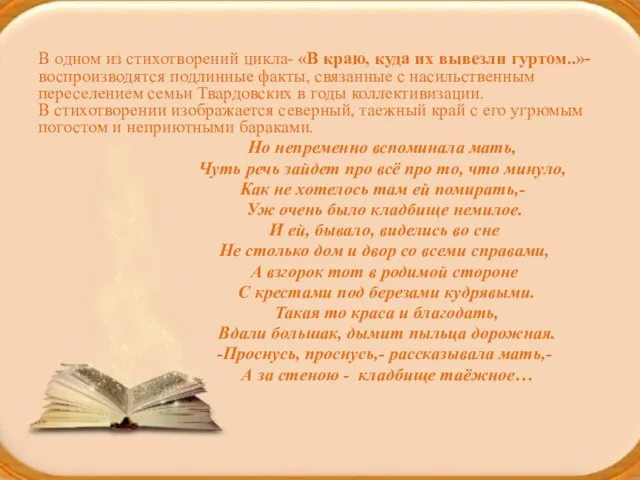 В одном из стихотворений цикла- «В краю, куда их вывезли гуртом..»- воспроизводятся подлинные факты, связанные с насильственным переселением семьи Твардовских в годы коллективизации.
В стихотворении изображается северный, таежный край с его угрюмым погостом и неприютными бараками.

Но непременно вспоминала мать,
Чуть речь зайдет про всё про то, что минуло,
Как не хотелось там ей помирать,-
Уж очень было кладбище немилое.
И ей, бывало, виделись во сне
Не столько дом и двор со всеми справами,
А взгорок тот в родимой стороне
С крестами под березами кудрявыми.
Такая то краса и благодать,
Вдали большак, дымит пыльца дорожная.
-Проснусь, проснусь,- рассказывала мать,-
А за стеною - кладбище таёжное…